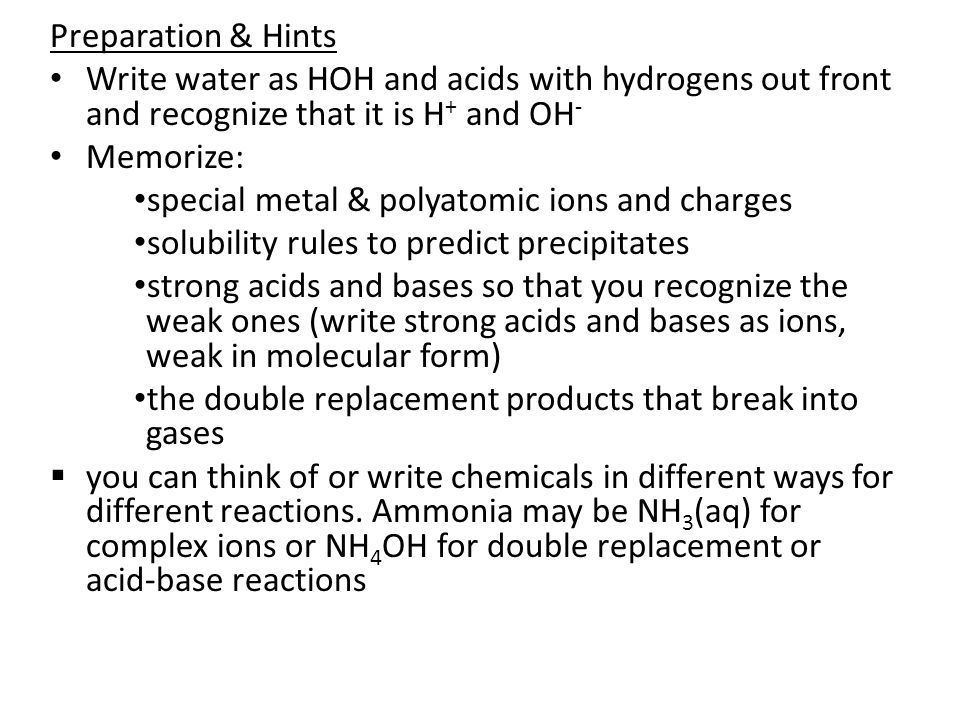 Preparation & Hints

• Write water as HOH and acids with hydrogens out front and recognize that it is $H^+$ and $OH^-$

• Memorize:

•special metal & polyatomic ions and charges

•solubility rules to predict precipitates

•strong acids and bases so that you recognize the weak ones (write strong acids and bases as ions, weak in molecular form)

•the double replacement products that break into gases

▪ you can think of or write chemicals in different ways for different reactions. Ammonia may be $NH_3$(aq) for complex ions or $NH_4OH$ for double replacement or acid-base reactions